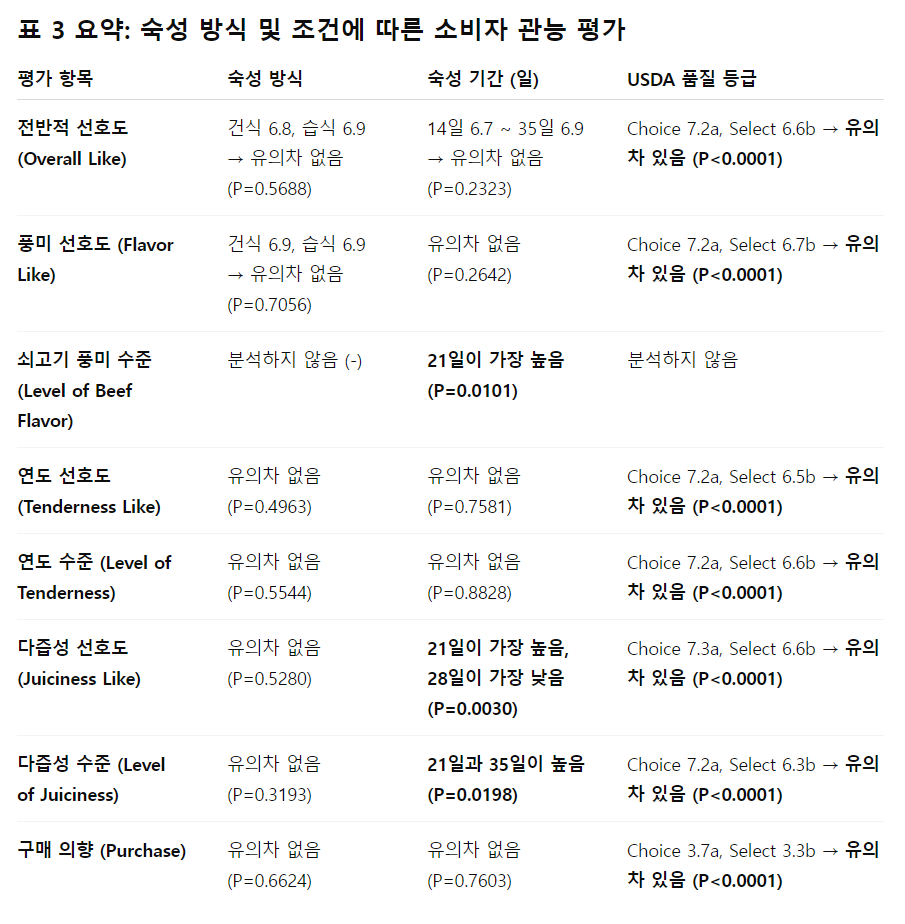 표 3 요약: 숙성 방식 및 조건에 따른 소비자 관능 평가

| 평가 항목 | 숙성 방식 | 숙성 기간 (일) | USDA 품질 등급 |
|---|---|---|---|
| 전반적 선호도 (Overall Like) | 건식 6.8, 습식 6.9 → 유의차 없음 (P=0.5688) | 14일 6.7 ~ 35일 6.9 → 유의차 없음 (P=0.2323) | Choice 7.2a, Select 6.6b → 유의차 있음 (P<0.0001) |
| 풍미 선호도 (Flavor Like) | 건식 6.9, 습식 6.9 → 유의차 없음 (P=0.7056) | 유의차 없음 (P=0.2642) | Choice 7.2a, Select 6.7b → 유의차 있음 (P<0.0001) |
| 쇠고기 풍미 수준 (Level of Beef Flavor) | 분석하지 않음 (-) | 21일이 가장 높음 (P=0.0101) | 분석하지 않음 |
| 연도 선호도 (Tenderness Like) | 유의차 없음 (P=0.4963) | 유의차 없음 (P=0.7581) | Choice 7.2a, Select 6.5b → 유의차 있음 (P<0.0001) |
| 연도 수준 (Level of Tenderness) | 유의차 없음 (P=0.5544) | 유의차 없음 (P=0.8828) | Choice 7.2a, Select 6.6b → 유의차 있음 (P<0.0001) |
| 다즙성 선호도 (Juiciness Like) | 유의차 없음 (P=0.5280) | 21일이 가장 높음, 28일이 가장 낮음 (P=0.0030) | Choice 7.3a, Select 6.6b → 유의차 있음 (P<0.0001) |
| 다즙성 수준 (Level of Juiciness) | 유의차 없음 (P=0.3193) | 21일과 35일이 높음 (P=0.0198) | Choice 7.2a, Select 6.3b → 유의차 있음 (P<0.0001) |
| 구매 의향 (Purchase) | 유의차 없음 (P=0.6624) | 유의차 없음 (P=0.7603) | Choice 3.7a, Select 3.3b → 유의차 있음 (P<0.0001) |